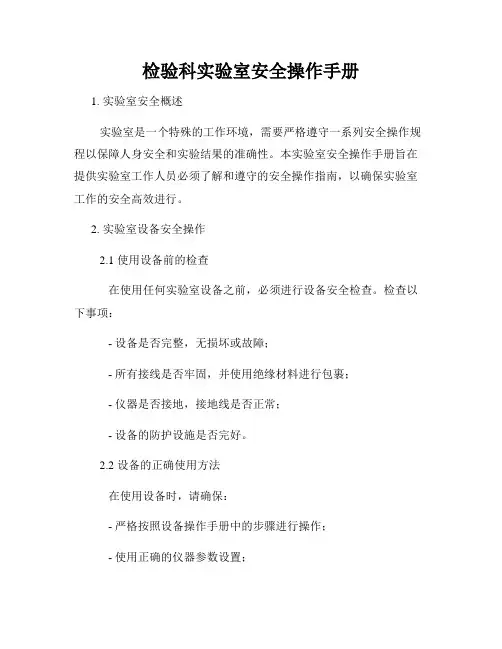 检验科实验室安全操作手册

1. 实验室安全概述

实验室是一个特殊的工作环境，需要严格遵守一系列安全操作规程以保障人身安全和实验结果的准确性。本实验室安全操作手册旨在提供实验室工作人员必须了解和遵守的安全操作指南，以确保实验室工作的安全高效进行。

2. 实验室设备安全操作

2.1 使用设备前的检查

在使用任何实验室设备之前，必须进行设备安全检查。检查以下事项：

- 设备是否完整，无损坏或故障；

- 所有接线是否牢固，并使用绝缘材料进行包裹；

- 仪器是否接地，接地线是否正常；

- 设备的防护设施是否完好。

2.2 设备的正确使用方法

在使用设备时，请确保：

- 严格按照设备操作手册中的步骤进行操作；

- 使用正确的仪器参数设置；